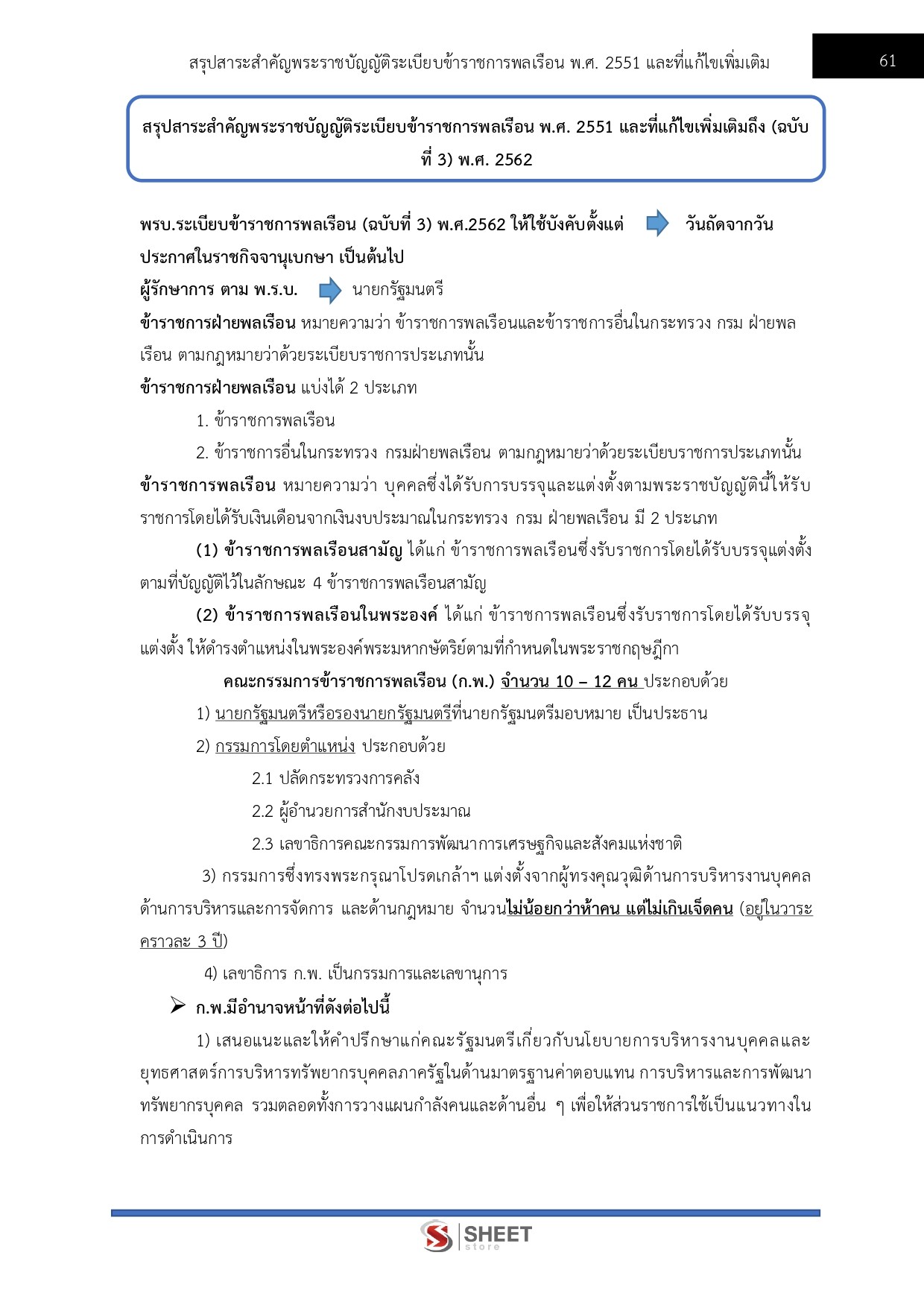 สรุปสาระสำคัญพระราชบัญญัติระเบียบข้าราชการพลเรือน พ.ศ. 2551 และที่แก้ไขเพิ่มเติม

61

สรุปสาระสำคัญพระราชบัญญัติระเบียบข้าราชการพลเรือน พ.ศ. 2551 และที่แก้ไขเพิ่มเติมถึง (ฉบับที่ 3) พ.ศ. 2562

พรบ.ระเบียบข้าราชการพลเรือน (ฉบับที่ 3) พ.ศ.2562 ให้ใช้บังคับตั้งแต่ วันถัดจากวันประกาศในราชกิจจานุเบกษา เป็นต้นไป

ผู้รักษาการ ตาม พ.ร.บ. นายกรัฐมนตรี

ข้าราชการฝ่ายพลเรือน หมายความว่า ข้าราชการพลเรือนและข้าราชการอื่นในกระทรวง กรม ฝ่ายพลเรือน ตามกฎหมายว่าด้วยระเบียบราชการประเภทนั้น

ข้าราชการฝ่ายพลเรือน แบ่งได้ 2 ประเภท

1. ข้าราชการพลเรือน

2. ข้าราชการอื่นในกระทรวง กรมฝ่ายพลเรือน ตามกฎหมายว่าด้วยระเบียบราชการประเภทนั้น

ข้าราชการพลเรือน หมายความว่า บุคคลซึ่งได้รับการบรรจุและแต่งตั้งตามพระราชบัญญัตินี้ให้รับราชการโดยได้รับเงินเดือนจากเงินงบประมาณในกระทรวง กรม ฝ่ายพลเรือน มี 2 ประเภท

(1) ข้าราชการพลเรือนสามัญ ได้แก่ ข้าราชการพลเรือนซึ่งรับราชการโดยได้รับบรรจุแต่งตั้งตามที่บัญญัติไว้ในลักษณะ 4 ข้าราชการพลเรือนสามัญ

(2) ข้าราชการพลเรือนในพระองค์ ได้แก่ ข้าราชการพลเรือนซึ่งรับราชการโดยได้รับบรรจุแต่งตั้ง ให้ดำรงตำแหน่งในพระองค์พระมหากษัตริย์ตามที่กำหนดในพระราชกฤษฎีกา

คณะกรรมการข้าราชการพลเรือน (ก.พ.) จำนวน 10 – 12 คน ประกอบด้วย

1) นายกรัฐมนตรีหรือรองนายกรัฐมนตรีที่นายกรัฐมนตรีมอบหมาย เป็นประธาน

2) กรรมการโดยตำแหน่ง ประกอบด้วย

2.1 ปลัดกระทรวงการคลัง

2.2 ผู้อำนวยการสำนักงบประมาณ

2.3 เลขาธิการคณะกรรมการพัฒนาการเศรษฐกิจและสังคมแห่งชาติ

3) กรรมการซึ่งทรงพระกรุณาโปรดเกล้าฯ แต่งตั้งจากผู้ทรงคุณวุฒิด้านการบริหารงานบุคคล ด้านการบริหารและการจัดการ และด้านกฎหมาย จำนวนไม่น้อยกว่าห้าคน แต่ไม่เกินเจ็ดคน (อยู่ในวาระคราวละ 3 ปี)

4) เลขาธิการ ก.พ. เป็นกรรมการและเลขานุการ

➢ ก.พ.มีอำนาจหน้าที่ดังต่อไปนี้

1) เสนอแนะและให้คำปรึกษาแก่คณะรัฐมนตรีเกี่ยวกับนโยบายการบริหารงานบุคคลและยุทธศาสตร์การบริหารทรัพยากรบุคคลภาครัฐในด้านมาตรฐานค่าตอบแทน การบริหารและการพัฒนาทรัพยากรบุคคล รวมตลอดทั้งการวางแผนกำลังคนและด้านอื่น ๆ เพื่อให้ส่วนราชการใช้เป็นแนวทางในการดำเนินการ

SHEET store